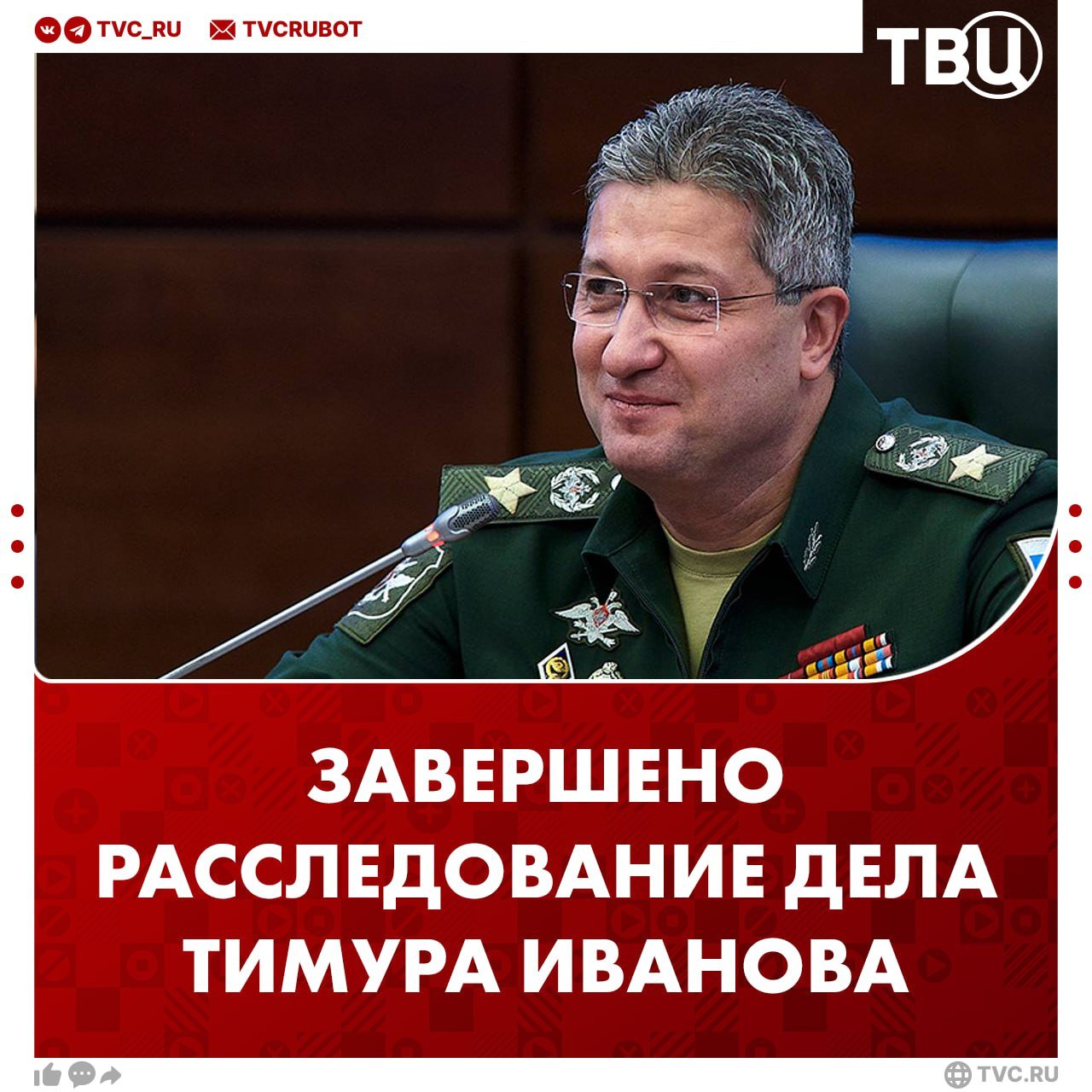 TVC_RU TVCRUBOT

ТВЦ

ЗАВЕРШЕНО РАССЛЕДОВАНИЕ ДЕЛА ТИМУРА ИВАНОВА

TVC.RU